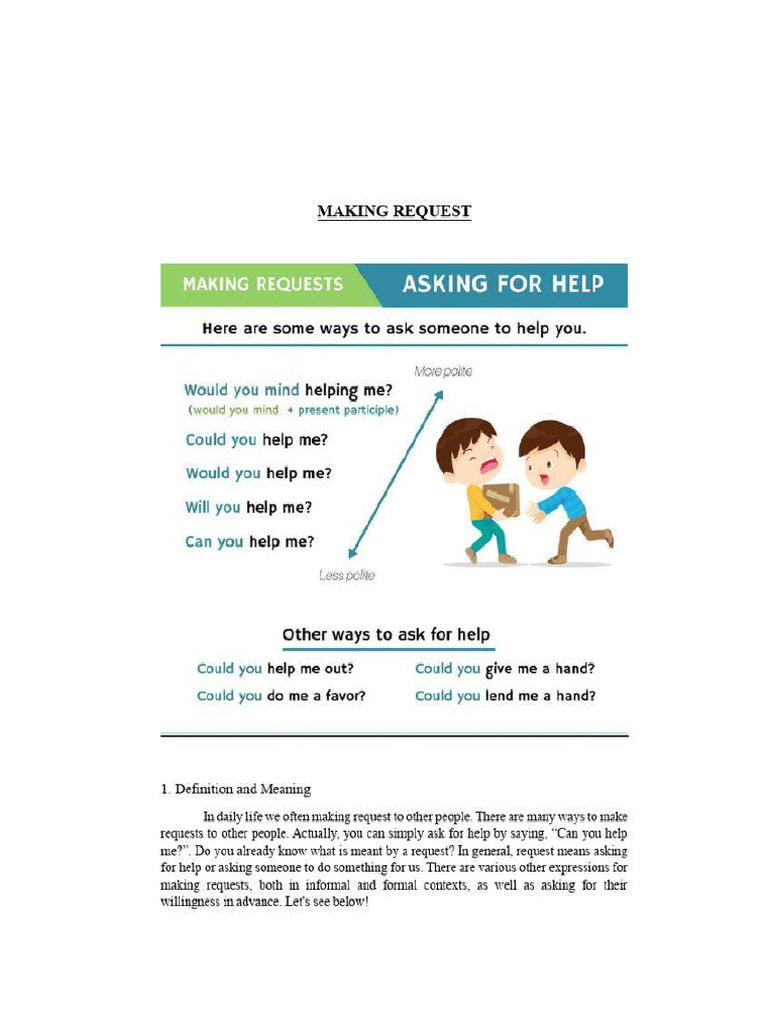 MAKING REQUEST

MAKING REQUESTS ASKING FOR HELP

Here are some ways to ask someone to help you.

More polite

Would you mind helping me?
(would you mind + present participle)

Could you help me?

Would you help me?

Will you help me?

Can you help me?

Less polite

Other ways to ask for help

Could you help me out?

Could you do me a favor?

Could you give me a hand?

Could you lend me a hand?

1. Definition and Meaning

In daily life we often making request to other people. There are many ways to make requests to other people. Actually, you can simply ask for help by saying, "Can you help me?". Do you already know what is meant by a request? In general, request means asking for help or asking someone to do something for us. There are various other expressions for making requests, both in informal and formal contexts, as well as asking for their willingness in advance. Let's see below!